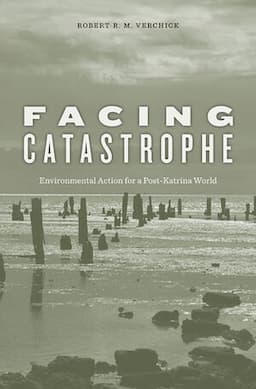 ROBERT R. M. VERCHICK

FACING
CATASTROPHE

Environmental Action for a Post-Katrina World